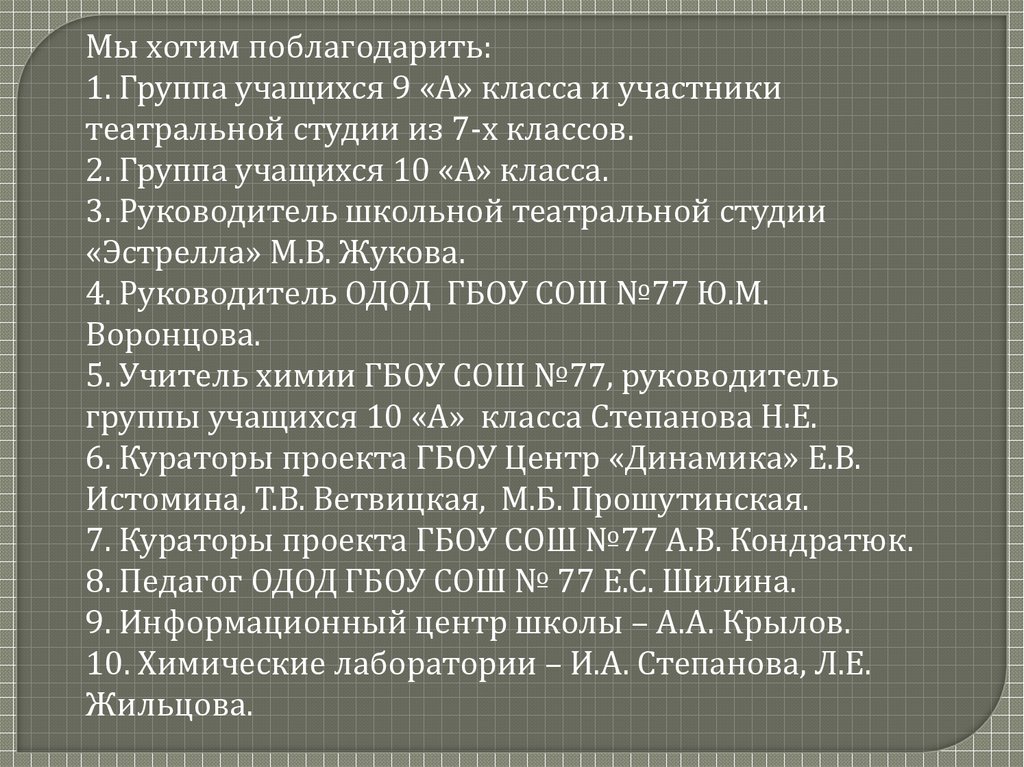 Мы хотим поблагодарить:

1. Группа учащихся 9 «А» класса и участники театральной студии из 7-х классов.

2. Группа учащихся 10 «А» класса.

3. Руководитель школьной театральной студии «Эстрелла» М.В. Жукова.

4. Руководитель ОДОД ГБОУ СОШ №77 Ю.М. Воронцова.

5. Учитель химии ГБОУ СОШ №77, руководитель группы учащихся 10 «А» класса Степанова Н.Е.

6. Кураторы проекта ГБОУ Центр «Динамика» Е.В. Истомина, Т.В. Ветвицкая, М.Б. Прошутинская.

7. Кураторы проекта ГБОУ СОШ №77 А.В. Кондратюк.

8. Педагог ОДОД ГБОУ СОШ № 77 Е.С. Шилина.

9. Информационный центр школы – А.А. Крылов.

10. Химические лаборатории – И.А. Степанова, Л.Е. Жильцова.